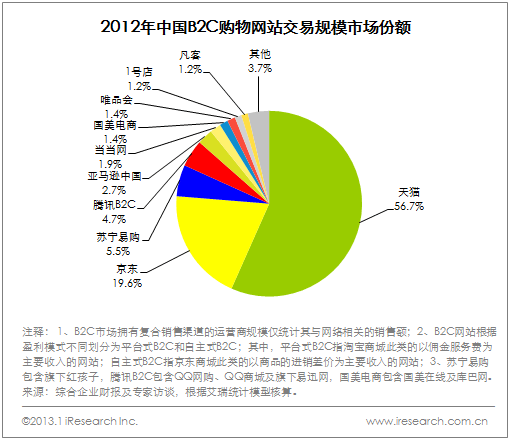 2012年中国B2C购物网站交易规模市场份额

凡客
1.2%

其他
3.7%

1号店
1.2%

唯品会
1.4%

国美电商
1.4%

当当网
1.9%

亚马逊中国
2.7%

腾讯B2C
4.7%

苏宁易购
5.5%

京东
19.6%

天猫
56.7%

注释：1、B2C市场拥有复合销售渠道的运营商规模仅统计其与网络相关的销售额；2、B2C网站根据盈利模式不同划分为平台式B2C和自主式B2C；其中，平台式B2C指淘宝商城此类的以佣金服务费为主要收入的网站；自主式B2C指京东商城此类的以商品的进销差价为主要收入的网站；3、苏宁易购包含旗下红孩子，腾讯B2C包含QQ网购、QQ商城及旗下易迅网，国美电商包含国美在线及库巴网。
来源：综合企业财报及专家访谈，根据艾瑞统计模型核算。

©2013.1 iResearch Inc.

www.iresearch.com.cn